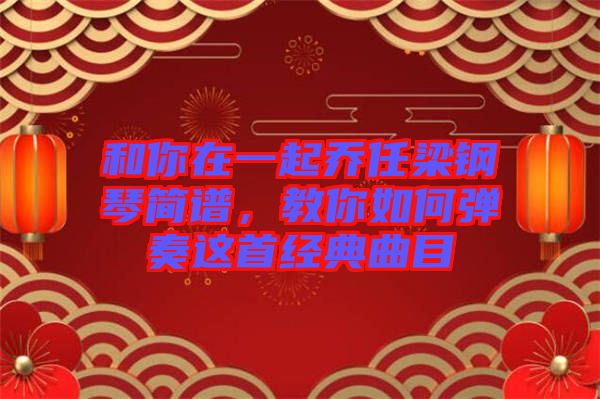 和你在一起乔任梁钢琴简谱，教你如何弹奏这首经典曲目